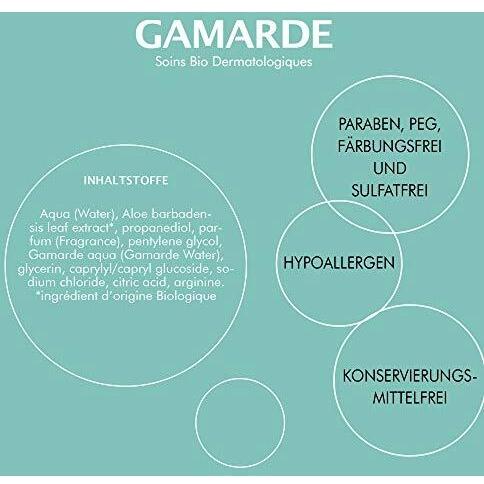 GAMARDE
Soins Bio Dermatologiques

INHALTSTOFFE

Aqua (Water), Aloe barbadensis leaf extract*, propanediol, parfum (Fragrance), pentylene glycol, Gamarde aqua (Gamarde Water), glycerin, caprylyl/capryl glucoside, sodium chloride, citric acid, arginine. *ingrédient d'origine Biologique

PARABEN, PEG, FÄRBUNGSFREI UND SULFATFREI

HYPOALLERGEN

KONSERVIERUNGSMITTELFREI